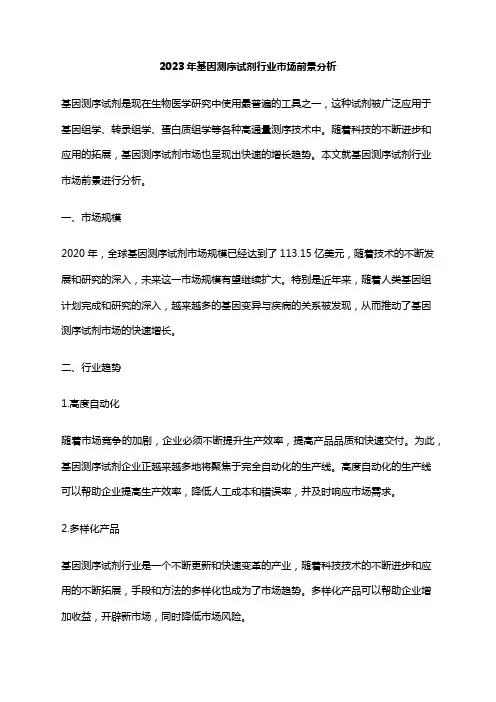 2023年基因测序试剂行业市场前景分析

基因测序试剂是现在生物医学研究中使用最普遍的工具之一，这种试剂被广泛应用于基因组学、转录组学、蛋白质组学等各种高通量测序技术中。随着科技的不断进步和应用的拓展，基因测序试剂市场也呈现出快速的增长趋势。本文就基因测序试剂行业市场前景进行分析。

一、市场规模

2020年，全球基因测序试剂市场规模已经达到了113.15亿美元，随着技术的不断发展和研究的深入，未来这一市场规模有望继续扩大。特别是近年来，随着人类基因组计划完成和研究的深入，越来越多的基因变异与疾病的关系被发现，从而推动了基因测序试剂市场的快速增长。

二、行业趋势

1.高度自动化

随着市场竞争的加剧，企业必须不断提升生产效率，提高产品品质和快速交付。为此，基因测序试剂企业正越来越多地将聚焦于完全自动化的生产线。高度自动化的生产线可以帮助企业提高生产效率，降低人工成本和错误率，并及时响应市场需求。

2.多样化产品

基因测序试剂行业是一个不断更新和快速变革的产业，随着科技技术的不断进步和应用的不断拓展，手段和方法的多样化也成为了市场趋势。多样化产品可以帮助企业增加收益，开辟新市场，同时降低市场风险。